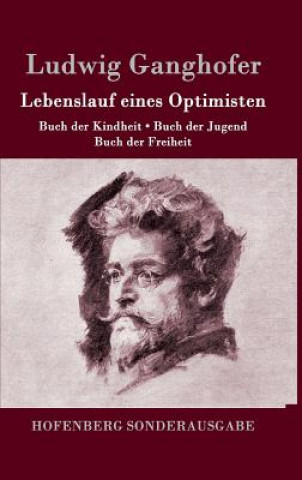 Ludwig Ganghofer

Lebenslauf eines Optimisten

Buch der Kindheit • Buch der Jugend
Buch der Freiheit

HOFENBERG SONDERAUSGABE